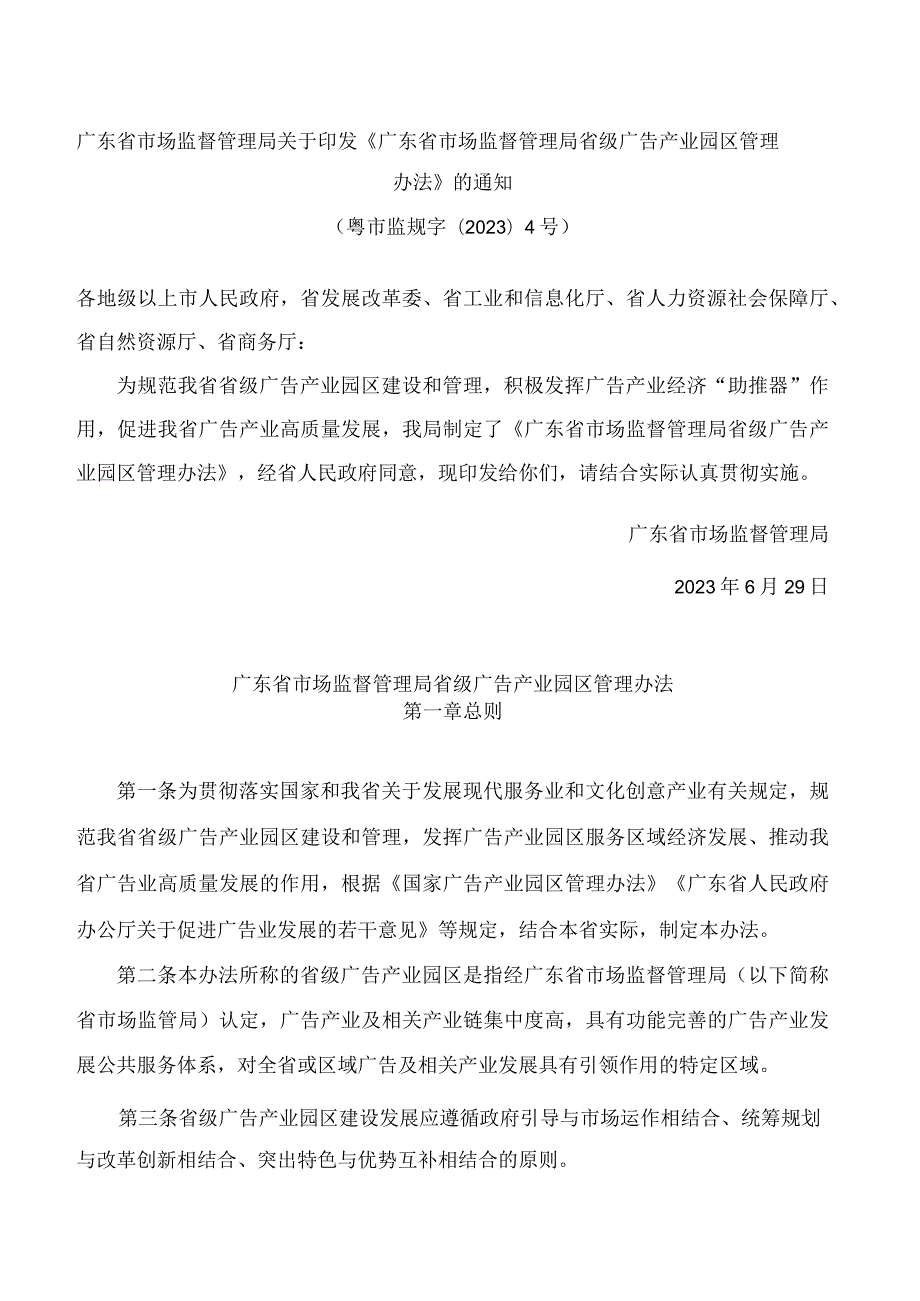 广东省市场监督管理局关于印发《广东省市场监督管理局省级广告产业园区管理办法》的通知

（粤市监规字〔2023〕4号）

各地级以上市人民政府，省发展改革委、省工业和信息化厅、省人力资源社会保障厅、省自然资源厅、省商务厅：

为规范我省省级广告产业园区建设和管理，积极发挥广告产业经济“助推器”作用，促进我省广告产业高质量发展，我局制定了《广东省市场监督管理局省级广告产业园区管理办法》，经省人民政府同意，现印发给你们，请结合实际认真贯彻实施。

广东省市场监督管理局

2023年6月29日

广东省市场监督管理局省级广告产业园区管理办法

第一章总则

第一条为贯彻落实国家和我省关于发展现代服务业和文化创意产业有关规定，规范我省省级广告产业园区建设和管理，发挥广告产业园区服务区域经济发展、推动我省广告业高质量发展的作用，根据《国家广告产业园区管理办法》《广东省人民政府办公厅关于促进广告业发展的若干意见》等规定，结合本省实际，制定本办法。

第二条本办法所称的省级广告产业园区是指经广东省市场监督管理局（以下简称省市场监管局）认定，广告产业及相关产业链集中度高，具有功能完善的广告产业发展公共服务体系，对全省或区域广告及相关产业发展具有引领作用的特定区域。

第三条省级广告产业园区建设发展应遵循政府引导与市场运作相结合、统筹规划与改革创新相结合、突出特色与优势互补相结合的原则。